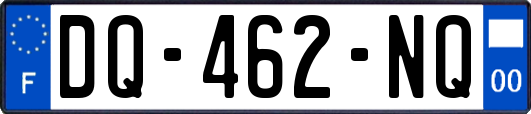 F

DQ-462-NQ

00